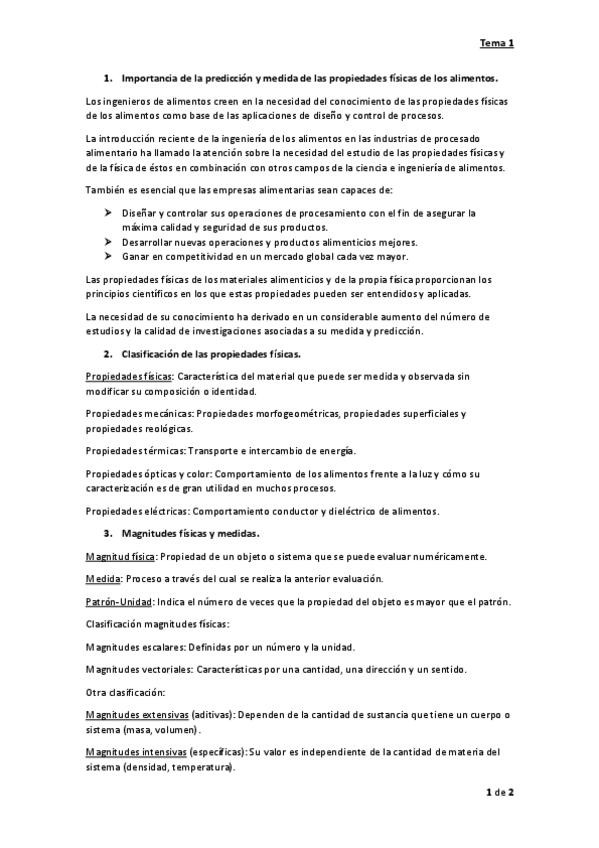 Tema 1

1. Importancia de la predicción y medida de las propiedades físicas de los alimentos.

Los ingenieros de alimentos creen en la necesidad del conocimiento de las propiedades físicas de los alimentos como base de las aplicaciones de diseño y control de procesos.

La introducción reciente de la ingeniería de los alimentos en las industrias de procesado alimentario ha llamado la atención sobre la necesidad del estudio de las propiedades físicas y de la física de éstos en combinación con otros campos de la ciencia e ingeniería de alimentos.

También es esencial que las empresas alimentarias sean capaces de:

➤ Diseñar y controlar sus operaciones de procesamiento con el fin de asegurar la máxima calidad y seguridad de sus productos.
➤ Desarrollar nuevas operaciones y productos alimenticios mejores.
➤ Ganar en competitividad en un mercado global cada vez mayor.

Las propiedades físicas de los materiales alimenticios y de la propia física proporcionan los principios científicos en los que estas propiedades pueden ser entendidos y aplicadas.

La necesidad de su conocimiento ha derivado en un considerable aumento del número de estudios y la calidad de investigaciones asociadas a su medida y predicción.

2. Clasificación de las propiedades físicas.

Propiedades físicas: Característica del material que puede ser medida y observada sin modificar su composición o identidad.

Propiedades mecánicas: Propiedades morfogeométricas, propiedades superficiales y propiedades reológicas.

Propiedades térmicas: Transporte e intercambio de energía.

Propiedades ópticas y color: Comportamiento de los alimentos frente a la luz y cómo su caracterización es de gran utilidad en muchos procesos.

Propiedades eléctricas: Comportamiento conductor y dieléctrico de alimentos.

3. Magnitudes físicas y medidas.

Magnitud física: Propiedad de un objeto o sistema que se puede evaluar numéricamente.

Medida: Proceso a través del cual se realiza la anterior evaluación.

Patrón-Unidad: Indica el número de veces que la propiedad del objeto es mayor que el patrón.

Clasificación magnitudes físicas:

Magnitudes escalares: Definidas por un número y la unidad.

Magnitudes vectoriales: Características por una cantidad, una dirección y un sentido.

Otra clasificación:

Magnitudes extensivas (aditivas): Dependen de la cantidad de sustancia que tiene un cuerpo o sistema (masa, volumen).

Magnitudes intensivas (específicas): Su valor es independiente de la cantidad de materia del sistema (densidad, temperatura).

1 de 2